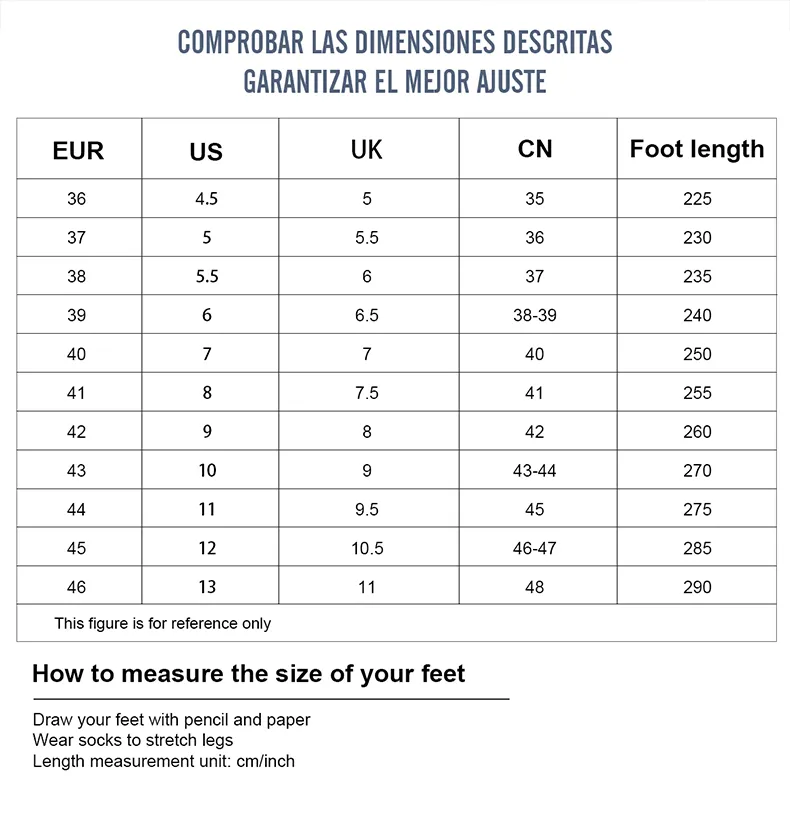 COMPROBAR LAS DIMENSIONES DESCRITAS
GARANTIZAR EL MEJOR AJUSTE

| EUR | US | UK | CN | Foot length |
|---|---|---|---|---|
| 36 | 4.5 | 5 | 35 | 225 |
| 37 | 5 | 5.5 | 36 | 230 |
| 38 | 5.5 | 6 | 37 | 235 |
| 39 | 6 | 6.5 | 38-39 | 240 |
| 40 | 7 | 7 | 40 | 250 |
| 41 | 8 | 7.5 | 41 | 255 |
| 42 | 9 | 8 | 42 | 260 |
| 43 | 10 | 9 | 43-44 | 270 |
| 44 | 11 | 9.5 | 45 | 275 |
| 45 | 12 | 10.5 | 46-47 | 285 |
| 46 | 13 | 11 | 48 | 290 |
| This figure is for reference only | | | | |

How to measure the size of your feet

Draw your feet with pencil and paper
Wear socks to stretch legs
Length measurement unit: cm/inch